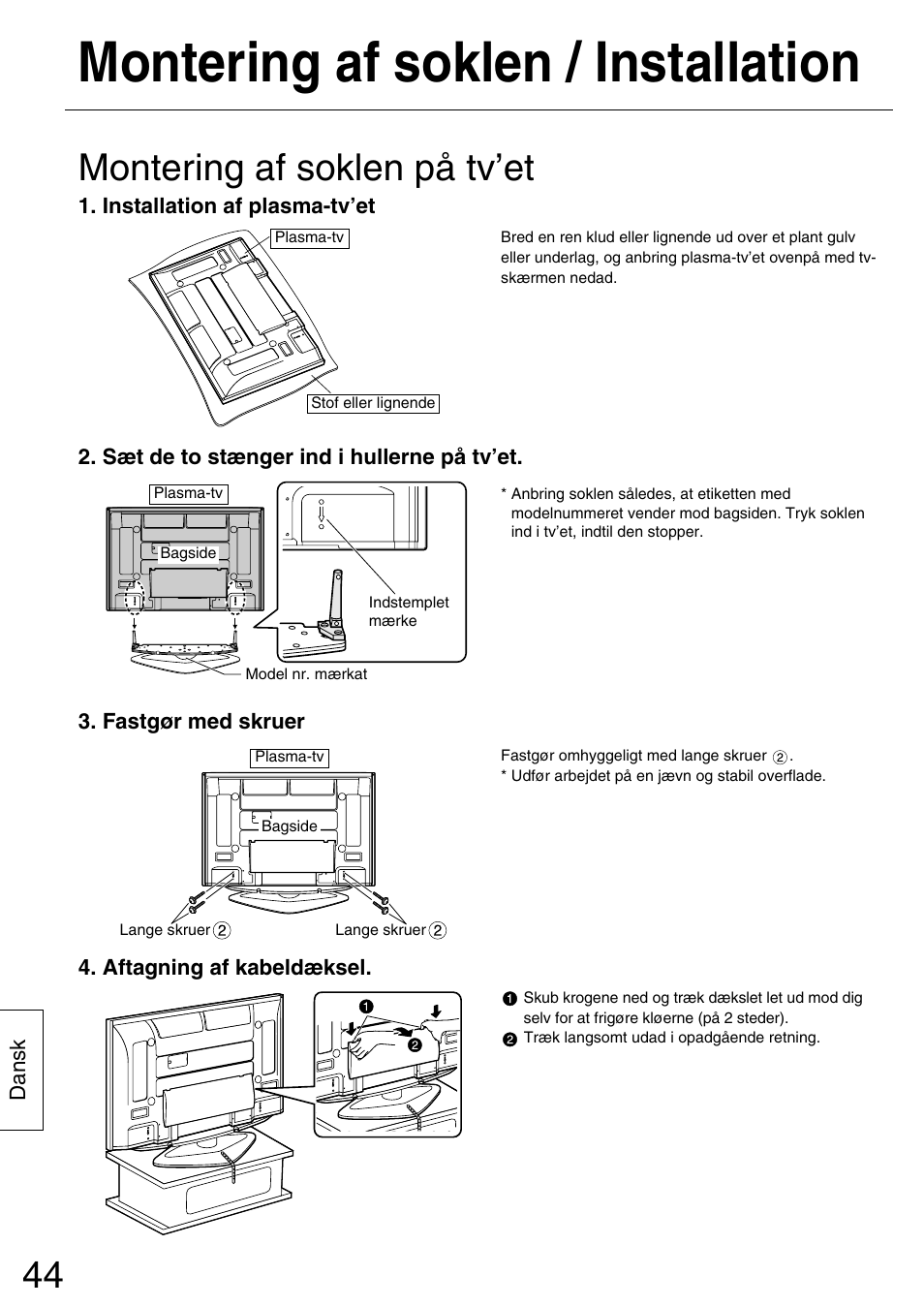 Montering af soklen / Installation

Montering af soklen på tv'et

1. Installation af plasma-tv'et

Plasma-tv

Stof eller lignende

Bred en ren klud eller lignende ud over et plant gulv eller underlag, og anbring plasma-tv'et ovenpå med tv-skærmen nedad.

2. Sæt de to stænger ind i hullerne på tv'et.

Plasma-tv

Bagside

Indstemplet mærke

Model nr. mærkat

* Anbring soklen således, at etiketten med modelnummeret vender mod bagsiden. Tryk soklen ind i tv'et, indtil den stopper.

3. Fastgør med skruer

Plasma-tv

Bagside

Lange skruer ②

Lange skruer ②

Fastgør omhyggeligt med lange skruer ②.
* Udfør arbejdet på en jævn og stabil overflade.

4. Aftagning af kabeldæksel.

❶

❷

❶ Skub krogene ned og træk dækslet let ud mod dig selv for at frigøre kløerne (på 2 steder).
❷ Træk langsomt udad i opadgående retning.

Dansk

44